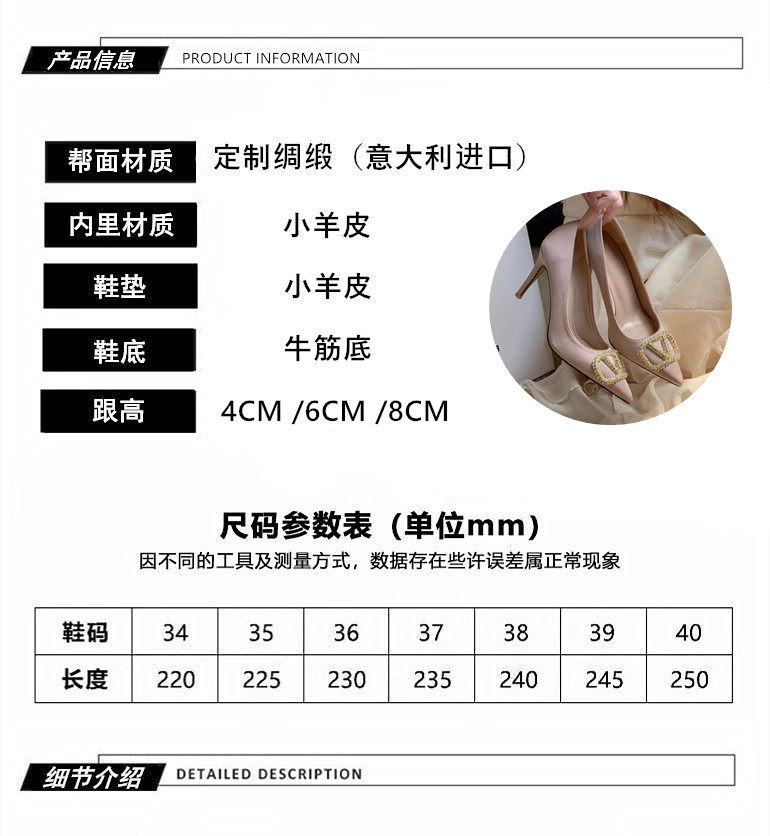 产品信息 PRODUCT INFORMATION

帮面材质 定制绸缎（意大利进口）

内里材质 小羊皮

鞋垫 小羊皮

鞋底 牛筋底

跟高 4CM /6CM /8CM

尺码参数表（单位mm）

因不同的工具及测量方式，数据存在些许误差属正常现象

| 鞋码 | 34 | 35 | 36 | 37 | 38 | 39 | 40 |
|---|---|---|---|---|---|---|---|
| 长度 | 220 | 225 | 230 | 235 | 240 | 245 | 250 |

细节介绍 DETAILED DESCRIPTION